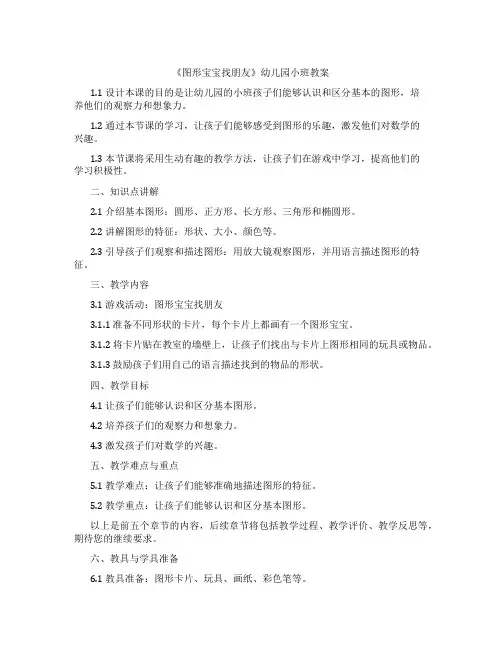 《图形宝宝找朋友》幼儿园小班教案

1.1 设计本课的目的是让幼儿园的小班孩子们能够认识和区分基本的图形，培养他们的观察力和想象力。

1.2 通过本节课的学习，让孩子们能够感受到图形的乐趣，激发他们对数学的兴趣。

1.3 本节课将采用生动有趣的教学方法，让孩子们在游戏中学习，提高他们的学习积极性。

二、知识点讲解

2.1 介绍基本图形：圆形、正方形、长方形、三角形和椭圆形。

2.2 讲解图形的特征：形状、大小、颜色等。

2.3 引导孩子们观察和描述图形：用放大镜观察图形，并用语言描述图形的特征。

三、教学内容

3.1 游戏活动：图形宝宝找朋友

3.1.1 准备不同形状的卡片，每个卡片上都画有一个图形宝宝。

3.1.2 将卡片贴在教室的墙壁上，让孩子们找出与卡片上图形相同的玩具或物品。

3.1.3 鼓励孩子们用自己的语言描述找到的物品的形状。

四、教学目标

4.1 让孩子们能够认识和区分基本图形。

4.2 培养孩子们的观察力和想象力。

4.3 激发孩子们对数学的兴趣。

五、教学难点与重点

5.1 教学难点：让孩子们能够准确地描述图形的特征。

5.2 教学重点：让孩子们能够认识和区分基本图形。

以上是前五个章节的内容，后续章节将包括教学过程、教学评价、教学反思等，期待您的继续要求。

六、教具与学具准备

6.1 教具准备：图形卡片、玩具、画纸、彩色笔等。